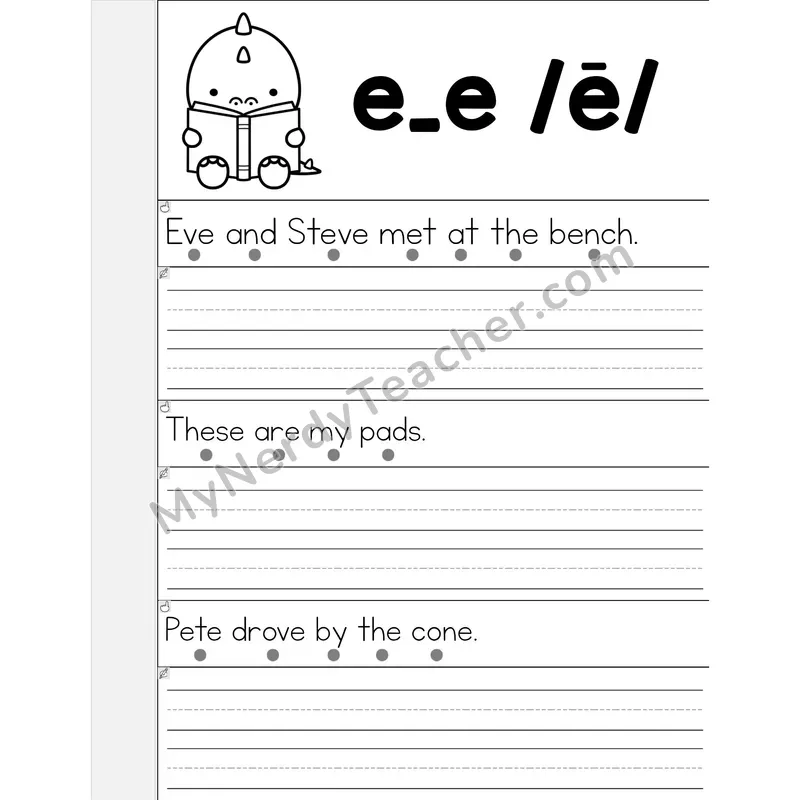 e_e /ē/

Eve and Steve met at the bench.

These are my pads.

Pete drove by the cone.

MyNerdyTeacher.com